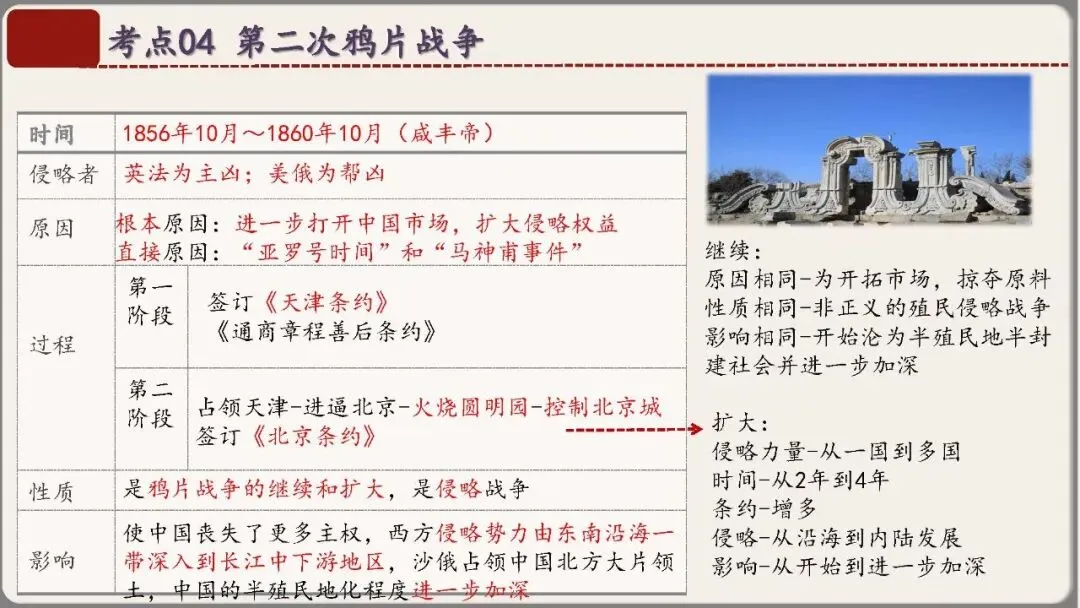 考点04 第二次鸦片战争

| 时间 | 1856年10月～1860年10月（咸丰帝） | |
|---|---|---|
| 侵略者 | 英法为主凶；美俄为帮凶 | |
| 原因 | 根本原因：进一步打开中国市场，扩大侵略权益 直接原因：“亚罗号时间”和“马神甫事件” | |
| 过程 | 第一阶段 | 签订《天津条约》《通商章程善后条约》 |
| | 第二阶段 | 占领天津-进逼北京-火烧圆明园-控制北京城 签订《北京条约》 |
| 性质 | 是鸦片战争的继续和扩大，是侵略战争 | |
| 影响 | 使中国丧失了更多主权，西方侵略势力由东南沿海一带深入到长江中下游地区，沙俄占领中国北方大片领土，中国的半殖民地化程度进一步加深 | |

继续：
原因相同-为开拓市场，掠夺原料
性质相同-非正义的殖民侵略战争
影响相同-开始沦为半殖民地半封建社会并进一步加深

扩大：
侵略力量-从一国到多国
时间-从2年到4年
条约-增多
侵略-从沿海到内陆发展
影响-从开始到进一步加深